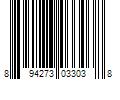 8 94273 03303 8